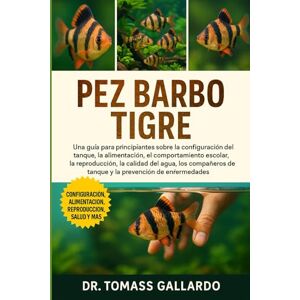 PEZ BARBO TIGRE

Una guía para principiantes sobre la configuración del tanque, la alimentación, el comportamiento escolar, la reproducción, la calidad del agua, los compañeros de tanque y la prevención de enfermedades

CONFIGURACION, ALIMENTACION, REPRODUCCION, SALUD Y MAS

DR. TOMASS GALLARDO